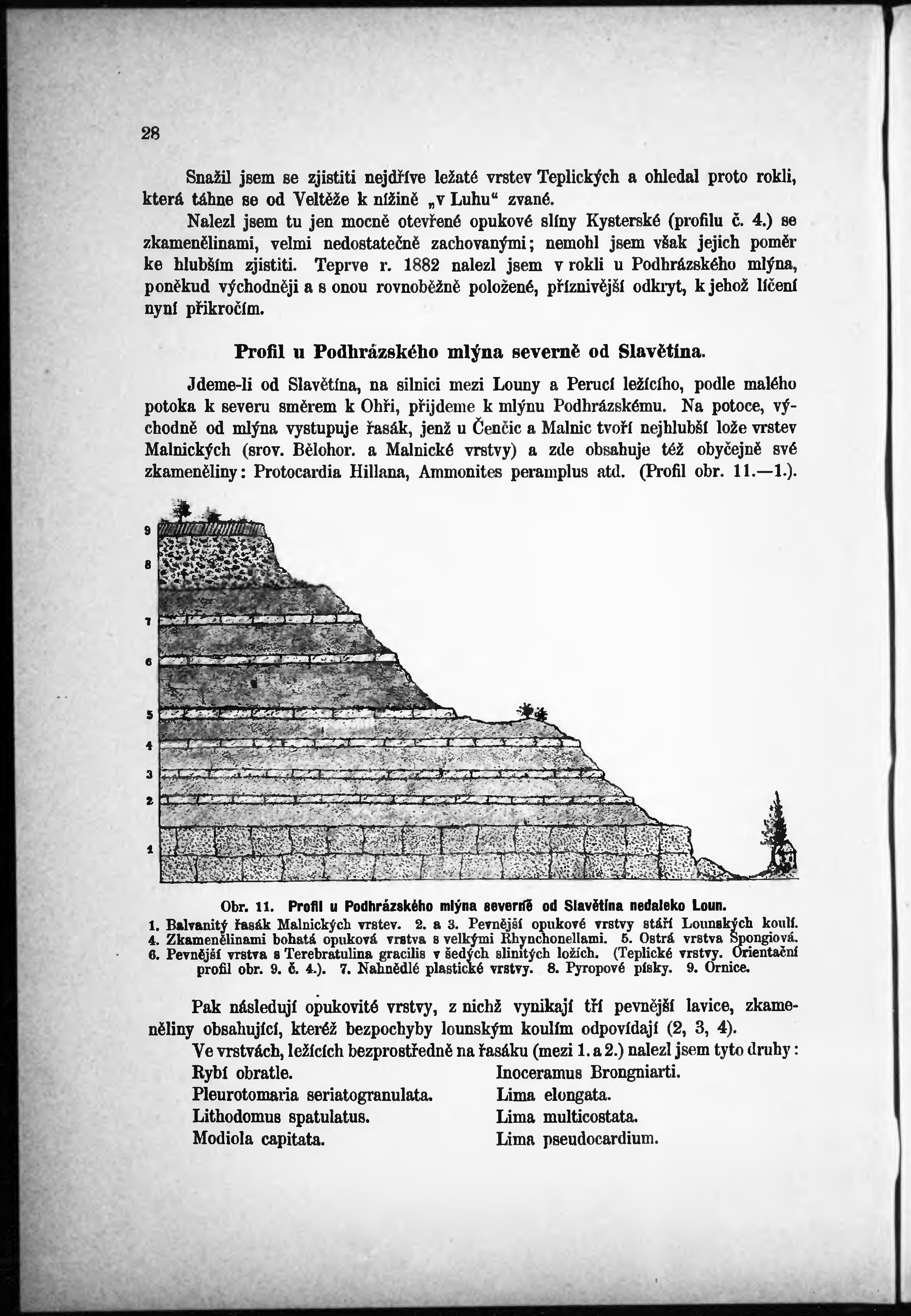 28

Snažil jsem se zjistiti nejdříve ležaté vrstev Teplických a ohledal proto rokli, která táhne se od Veltěže k nížině „v Luhu“ zvané.

Nalezl jsem tu jen mocně otevřené opukové slíny Kysterské (profilu č. 4.) se zkamenělinami, velmi nedostatečně zachovanými; nemohl jsem však jejich poměr ke hlubším zjistiti. Teprve r. 1882 nalezl jsem v rokli u Podhrázského mlýna, poněkud východněji a s onou rovnoběžně položené, příznivější odkryt, k jehož líčení nyní přikročím.

Profil u Podhrázského mlýna severně od Slavětína.

Jdeme-li od Slavětína, na silnici mezi Louny a Perucí ležícího, podle malého potoka k severu směrem k Ohři, přijdeme k mlýnu Podhrázskému. Na potoce, východně od mlýna vystupuje řasák, jenž u Čenčic a Malnic tvoří nejhlubší lože vrstev Malnických (srov. Bělohor. a Malnické vrstvy) a zde obsahuje též obyčejně své zkameněliny: Protocardia Hillana, Ammonites peramplus atd. (Profil obr. 11.—1.).

9
8
7
6
5
4
3
2
1

Obr. 11. Profil u Podhrázského mlýna severně od Slavětína nedaleko Loun.
1. Balvanitý řasák Malnických vrstev. 2. a 3. Pevnější opukové vrstvy stáří Lounských koulí. 4. Zkamenělinami bohatá opuková vrstva s velkými Rhynchonellami. 5. Ostrá vrstva Spongiová. 6. Pevnější vrstva s Terebratulina gracilis v šedých slinitých ložích. (Teplické vrstvy. Orientační profil obr. 9. č. 4.). 7. Nahnědlé plastické vrstvy. 8. Pyropové písky. 9. Ornice.

Pak následují opukovité vrstvy, z nichž vynikají tři pevnější lavice, zkameněliny obsahující, kteréž bezpochyby lounským koulím odpovídají (2, 3, 4).

Ve vrstvách, ležících bezprostředně na řasáku (mezi 1. a 2.) nalezl jsem tyto druhy:

Rybí obratle.
Pleurotomaria seriatogranulata.
Lithodomus spatulatus.
Modiola capitata.

Inoceramus Brongniarti.
Lima elongata.
Lima multicostata.
Lima pseudocardium.